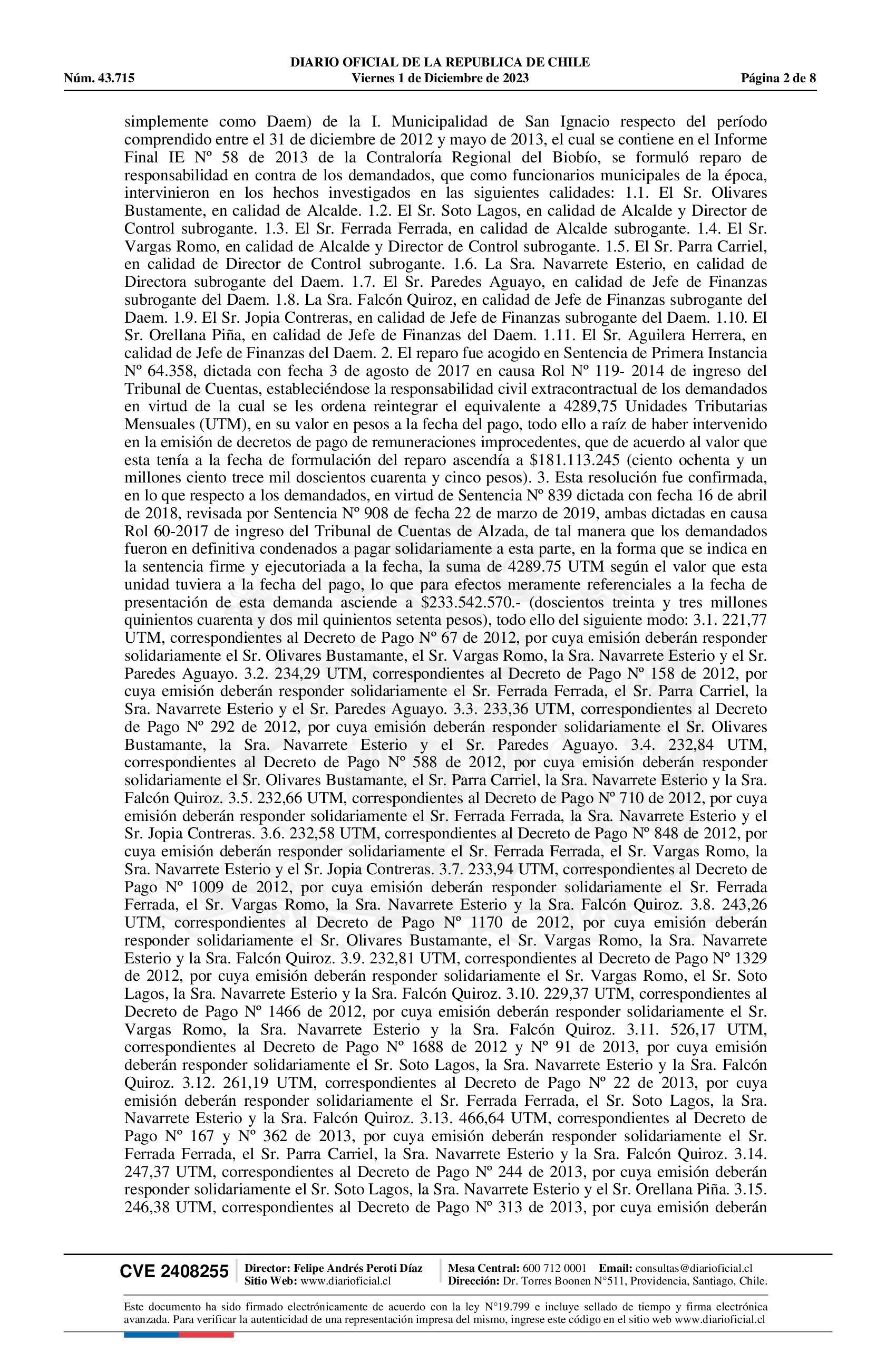 DIARIO OFICIAL DE LA REPUBLICA DE CHILE
Núm. 43.715 Viernes 1 de Diciembre de 2023 Página 2 de 8

simplemente como Daem) de la I. Municipalidad de San Ignacio respecto del período comprendido entre el 31 de diciembre de 2012 y mayo de 2013, el cual se contiene en el Informe Final IE Nº 58 de 2013 de la Contraloría Regional del Biobío, se formuló reparo de responsabilidad en contra de los demandados, que como funcionarios municipales de la época, intervinieron en los hechos investigados en las siguientes calidades: 1.1. El Sr. Olivares Bustamente, en calidad de Alcalde. 1.2. El Sr. Soto Lagos, en calidad de Alcalde y Director de Control subrogante. 1.3. El Sr. Ferrada Ferrada, en calidad de Alcalde subrogante. 1.4. El Sr. Vargas Romo, en calidad de Alcalde y Director de Control subrogante. 1.5. El Sr. Parra Carriel, en calidad de Director de Control subrogante. 1.6. La Sra. Navarrete Esterio, en calidad de Directora subrogante del Daem. 1.7. El Sr. Paredes Aguayo, en calidad de Jefe de Finanzas subrogante del Daem. 1.8. La Sra. Falcón Quiroz, en calidad de Jefe de Finanzas subrogante del Daem. 1.9. El Sr. Jopia Contreras, en calidad de Jefe de Finanzas subrogante del Daem. 1.10. El Sr. Orellana Piña, en calidad de Jefe de Finanzas del Daem. 1.11. El Sr. Aguilera Herrera, en calidad de Jefe de Finanzas del Daem. 2. El reparo fue acogido en Sentencia de Primera Instancia Nº 64.358, dictada con fecha 3 de agosto de 2017 en causa Rol Nº 119- 2014 de ingreso del Tribunal de Cuentas, estableciéndose la responsabilidad civil extracontractual de los demandados en virtud de la cual se les ordena reintegrar el equivalente a 4289,75 Unidades Tributarias Mensuales (UTM), en su valor en pesos a la fecha del pago, todo ello a raíz de haber intervenido en la emisión de decretos de pago de remuneraciones improcedentes, que de acuerdo al valor que esta tenía a la fecha de formulación del reparo ascendía a $181.113.245 (ciento ochenta y un millones ciento trece mil doscientos cuarenta y cinco pesos). 3. Esta resolución fue confirmada, en lo que respecto a los demandados, en virtud de Sentencia Nº 839 dictada con fecha 16 de abril de 2018, revisada por Sentencia Nº 908 de fecha 22 de marzo de 2019, ambas dictadas en causa Rol 60-2017 de ingreso del Tribunal de Cuentas de Alzada, de tal manera que los demandados fueron en definitiva condenados a pagar solidariamente a esta parte, en la forma que se indica en la sentencia firme y ejecutoriada a la fecha, la suma de 4289.75 UTM según el valor que esta unidad tuviera a la fecha del pago, lo que para efectos meramente referenciales a la fecha de presentación de esta demanda asciende a $233.542.570.- (doscientos treinta y tres millones quinientos cuarenta y dos mil quinientos setenta pesos), todo ello del siguiente modo: 3.1. 221,77 UTM, correspondientes al Decreto de Pago Nº 67 de 2012, por cuya emisión deberán responder solidariamente el Sr. Olivares Bustamante, el Sr. Vargas Romo, la Sra. Navarrete Esterio y el Sr. Paredes Aguayo. 3.2. 234,29 UTM, correspondientes al Decreto de Pago Nº 158 de 2012, por cuya emisión deberán responder solidariamente el Sr. Ferrada Ferrada, el Sr. Parra Carriel, la Sra. Navarrete Esterio y el Sr. Paredes Aguayo. 3.3. 233,36 UTM, correspondientes al Decreto de Pago Nº 292 de 2012, por cuya emisión deberán responder solidariamente el Sr. Olivares Bustamante, la Sra. Navarrete Esterio y el Sr. Paredes Aguayo. 3.4. 232,84 UTM, correspondientes al Decreto de Pago Nº 588 de 2012, por cuya emisión deberán responder solidariamente el Sr. Olivares Bustamante, el Sr. Parra Carriel, la Sra. Navarrete Esterio y la Sra. Falcón Quiroz. 3.5. 232,66 UTM, correspondientes al Decreto de Pago Nº 710 de 2012, por cuya emisión deberán responder solidariamente el Sr. Ferrada Ferrada, la Sra. Navarrete Esterio y el Sr. Jopia Contreras. 3.6. 232,58 UTM, correspondientes al Decreto de Pago Nº 848 de 2012, por cuya emisión deberán responder solidariamente el Sr. Ferrada Ferrada, el Sr. Vargas Romo, la Sra. Navarrete Esterio y el Sr. Jopia Contreras. 3.7. 233,94 UTM, correspondientes al Decreto de Pago Nº 1009 de 2012, por cuya emisión deberán responder solidariamente el Sr. Ferrada Ferrada, el Sr. Vargas Romo, la Sra. Navarrete Esterio y la Sra. Falcón Quiroz. 3.8. 243,26 UTM, correspondientes al Decreto de Pago Nº 1170 de 2012, por cuya emisión deberán responder solidariamente el Sr. Olivares Bustamante, el Sr. Vargas Romo, la Sra. Navarrete Esterio y la Sra. Falcón Quiroz. 3.9. 232,81 UTM, correspondientes al Decreto de Pago Nº 1329 de 2012, por cuya emisión deberán responder solidariamente el Sr. Vargas Romo, el Sr. Soto Lagos, la Sra. Navarrete Esterio y la Sra. Falcón Quiroz. 3.10. 229,37 UTM, correspondientes al Decreto de Pago Nº 1466 de 2012, por cuya emisión deberán responder solidariamente el Sr. Vargas Romo, la Sra. Navarrete Esterio y la Sra. Falcón Quiroz. 3.11. 526,17 UTM, correspondientes al Decreto de Pago Nº 1688 de 2012 y Nº 91 de 2013, por cuya emisión deberán responder solidariamente el Sr. Soto Lagos, la Sra. Navarrete Esterio y la Sra. Falcón Quiroz. 3.12. 261,19 UTM, correspondientes al Decreto de Pago Nº 22 de 2013, por cuya emisión deberán responder solidariamente el Sr. Ferrada Ferrada, el Sr. Soto Lagos, la Sra. Navarrete Esterio y la Sra. Falcón Quiroz. 3.13. 466,64 UTM, correspondientes al Decreto de Pago Nº 167 y Nº 362 de 2013, por cuya emisión deberán responder solidariamente el Sr. Ferrada Ferrada, el Sr. Parra Carriel, la Sra. Navarrete Esterio y la Sra. Falcón Quiroz. 3.14. 247,37 UTM, correspondientes al Decreto de Pago Nº 244 de 2013, por cuya emisión deberán responder solidariamente el Sr. Soto Lagos, la Sra. Navarrete Esterio y el Sr. Orellana Piña. 3.15. 246,38 UTM, correspondientes al Decreto de Pago Nº 313 de 2013, por cuya emisión deberán

CVE 2408255 Director: Felipe Andrés Peroti Díaz Sitio Web: www.diarioficial.cl Mesa Central: 600 712 0001 Email: consultas@diarioficial.cl Dirección: Dr. Torres Boonen N°511, Providencia, Santiago, Chile.

Este documento ha sido firmado electrónicamente de acuerdo con la ley N°19.799 e incluye sellado de tiempo y firma electrónica avanzada. Para verificar la autenticidad de una representación impresa del mismo, ingrese este código en el sitio web www.diarioficial.cl